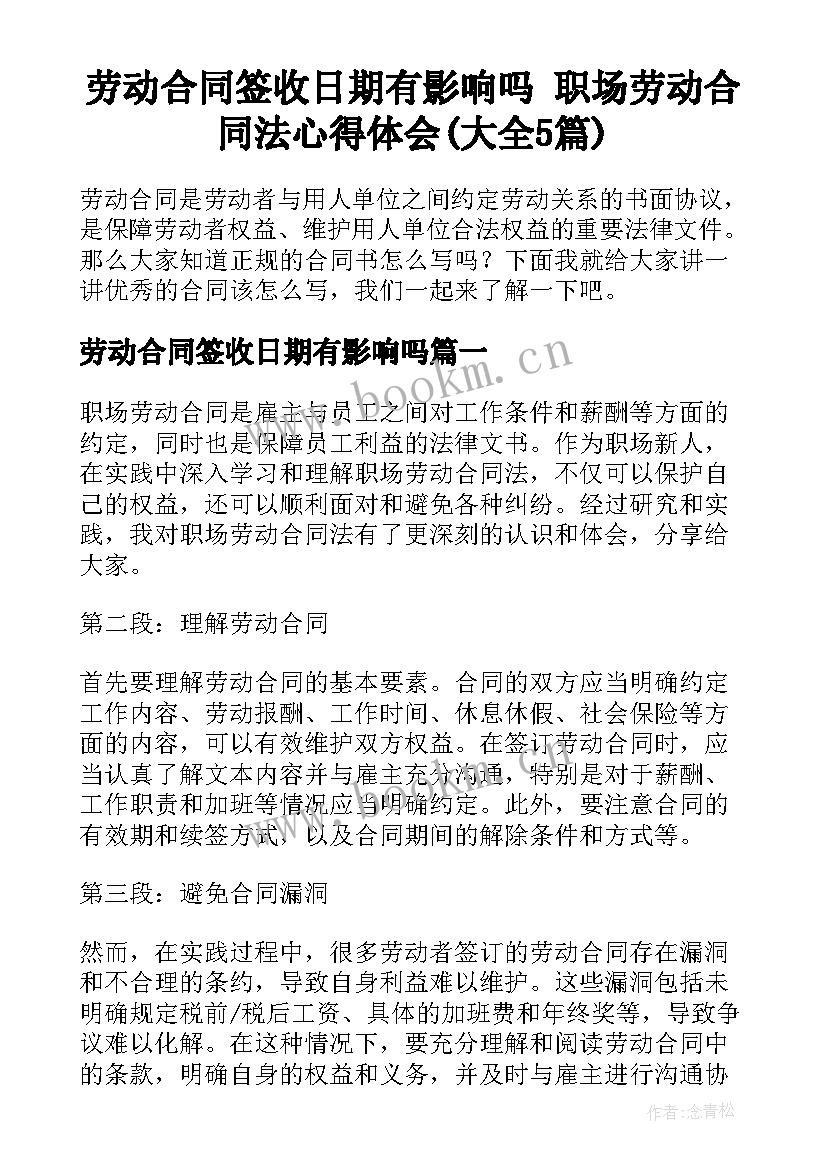 劳动合同签收日期有影响吗 职场劳动合同法心得体会(大全5篇)

劳动合同是劳动者与用人单位之间约定劳动关系的书面协议，是保障劳动者权益、维护用人单位合法权益的重要法律文件。那么大家知道正规的合同书怎么写吗？下面我就给大家讲一讲优秀的合同该怎么写，我们一起来了解一下吧。

劳动合同签收日期有影响吗篇一

www.bookm.cn

职场劳动合同是雇主与员工之间对工作条件和薪酬等方面的约定，同时也是保障员工利益的法律文书。作为职场新人，在实践中深入学习和理解职场劳动合同法，不仅可以保护自己的权益，还可以顺利面对和避免各种纠纷。经过研究和实践，我对职场劳动合同法有了更深刻的认识和体会，分享给大家。

第二段：理解劳动合同

首先要理解劳动合同的基本要素。合同的双方应当明确约定工作内容、劳动报酬、工作时间、休息休假、社会保险等方面的内容，可以有效维护双方权益。在签订劳动合同时，应当认真了解文本内容并与雇主充分沟通，特别是对于薪酬、工作职责和加班等情况应当明确约定。此外，要注意合同的有效期和续签方式，以及合同期间的解除条件和方式等。

第三段：避免合同漏洞

然而，在实践过程中，很多劳动者签订的劳动合同存在漏洞和不合理的条约，导致自身利益难以维护。这些漏洞包括未明确规定税前/税后工资、具体的加班费和年终奖等，导致争议难以化解。在这种情况下，要充分理解和阅读劳动合同中的条款，明确自身的权益和义务，并及时与雇主进行沟通协

作者：念青松